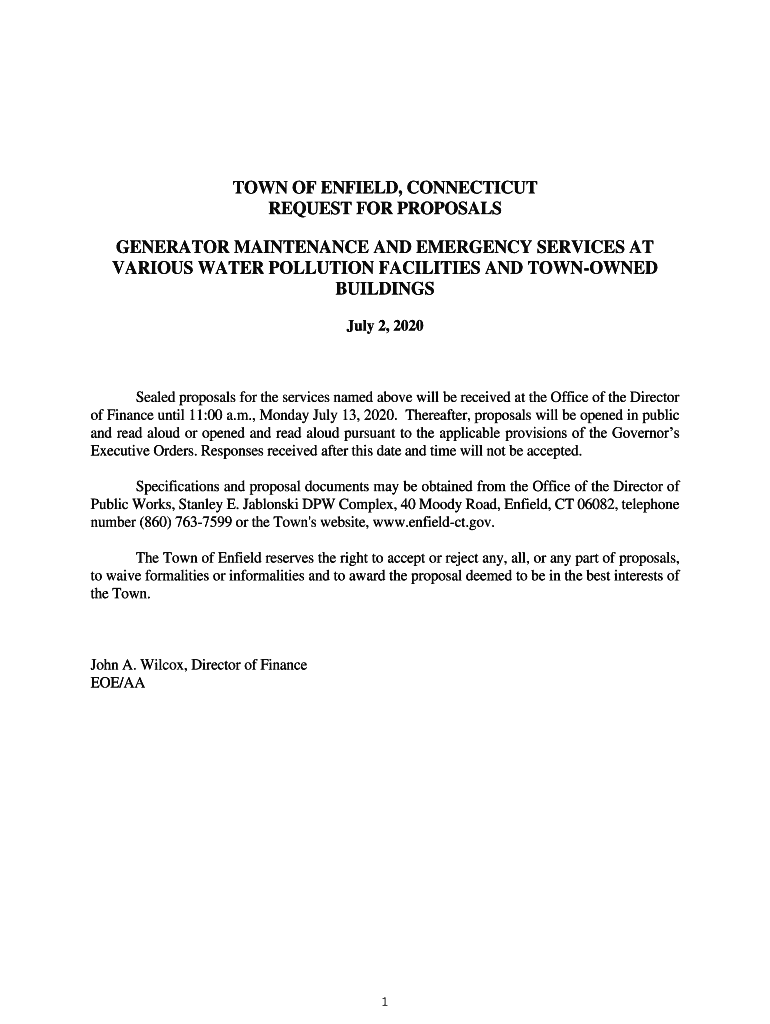 TOWN OF ENFIELD, CONNECTICUT
REQUEST FOR PROPOSALS

GENERATOR MAINTENANCE AND EMERGENCY SERVICES AT VARIOUS WATER POLLUTION FACILITIES AND TOWN-OWNED BUILDINGS

July 2, 2020

Sealed proposals for the services named above will be received at the Office of the Director of Finance until 11:00 a.m., Monday July 13, 2020. Thereafter, proposals will be opened in public and read aloud or opened and read aloud pursuant to the applicable provisions of the Governor's Executive Orders. Responses received after this date and time will not be accepted.

Specifications and proposal documents may be obtained from the Office of the Director of Public Works, Stanley E. Jablonski DPW Complex, 40 Moody Road, Enfield, CT 06082, telephone number (860) 763-7599 or the Town's website, www.enfield-ct.gov.

The Town of Enfield reserves the right to accept or reject any, all, or any part of proposals, to waive formalities or informalities and to award the proposal deemed to be in the best interests of the Town.

John A. Wilcox, Director of Finance
EOE/AA

1